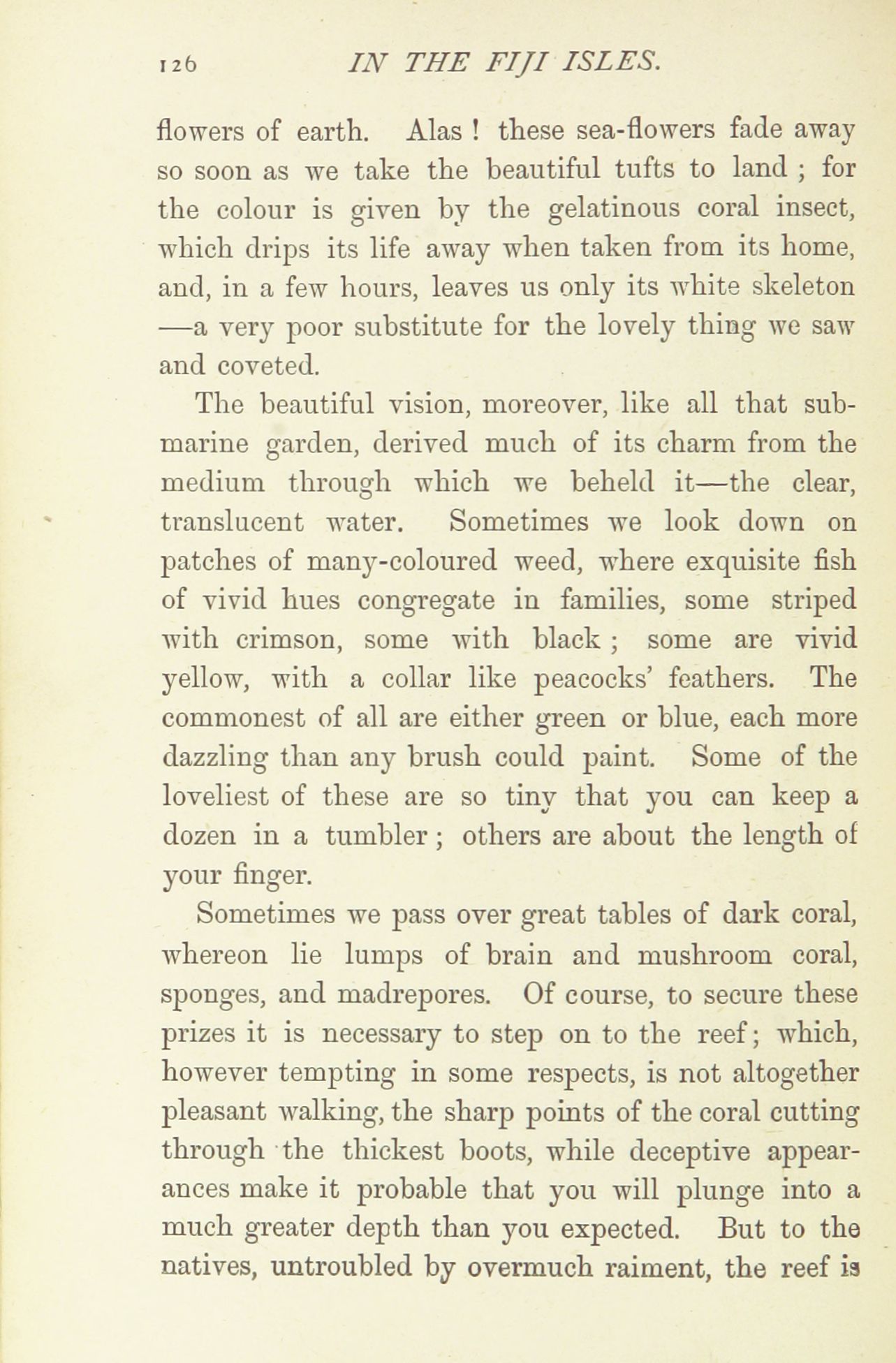 126 IN THE FIJI ISLES.

flowers of earth. Alas ! these sea-flowers fade away so soon as we take the beautiful tufts to land ; for the colour is given by the gelatinous coral insect, which drips its life away when taken from its home, and, in a few hours, leaves us only its white skeleton —a very poor substitute for the lovely thing we saw and coveted.

The beautiful vision, moreover, like all that submarine garden, derived much of its charm from the medium through which we beheld it—the clear, translucent water. Sometimes we look down on patches of many-coloured weed, where exquisite fish of vivid hues congregate in families, some striped with crimson, some with black ; some are vivid yellow, with a collar like peacocks' feathers. The commonest of all are either green or blue, each more dazzling than any brush could paint. Some of the loveliest of these are so tiny that you can keep a dozen in a tumbler ; others are about the length of your finger.

Sometimes we pass over great tables of dark coral, whereon lie lumps of brain and mushroom coral, sponges, and madrepores. Of course, to secure these prizes it is necessary to step on to the reef ; which, however tempting in some respects, is not altogether pleasant walking, the sharp points of the coral cutting through the thickest boots, while deceptive appearances make it probable that you will plunge into a much greater depth than you expected. But to the natives, untroubled by overmuch raiment, the reef is